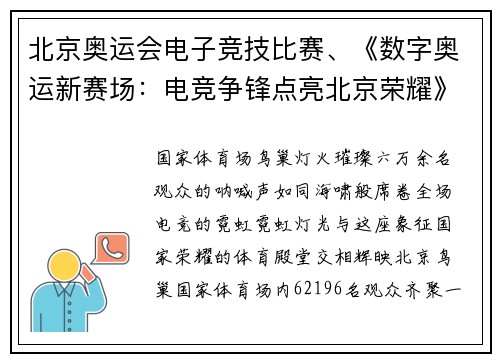 北京奥运会电子竞技比赛、《数字奥运新赛场：电竞争锋点亮北京荣耀》

国家体育场鸟巢灯火璀璨六万余名观众的呐喊声如同海啸般席卷全场电竞的霓虹霓虹灯光与这座象征国家荣耀的体育殿堂交相辉映北京鸟巢国家体育场内62196名观众齐聚一